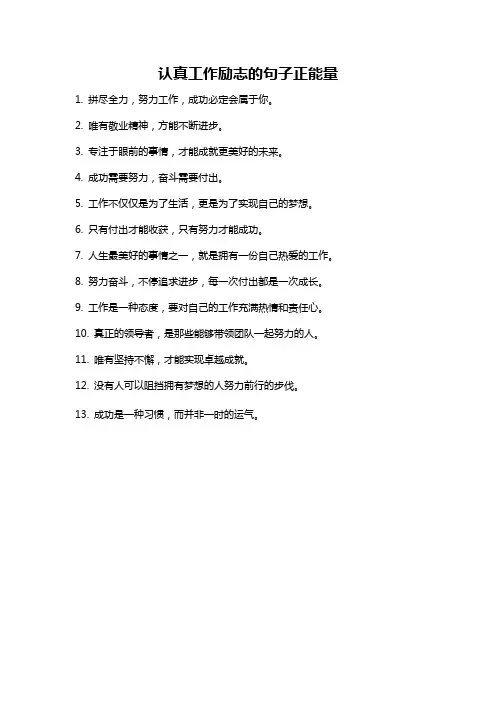 认真工作励志的句子正能量

1. 拼尽全力，努力工作，成功必定会属于你。

2. 唯有敬业精神，方能不断进步。

3. 专注于眼前的事情，才能成就更美好的未来。

4. 成功需要努力，奋斗需要付出。

5. 工作不仅仅是为了生活，更是为了实现自己的梦想。

6. 只有付出才能收获，只有努力才能成功。

7. 人生最美好的事情之一，就是拥有一份自己热爱的工作。

8. 努力奋斗，不停追求进步，每一次付出都是一次成长。

9. 工作是一种态度，要对自己的工作充满热情和责任心。

10. 真正的领导者，是那些能够带领团队一起努力的人。

11. 唯有坚持不懈，才能实现卓越成就。

12. 没有人可以阻挡拥有梦想的人努力前行的步伐。

13. 成功是一种习惯，而并非一时的运气。